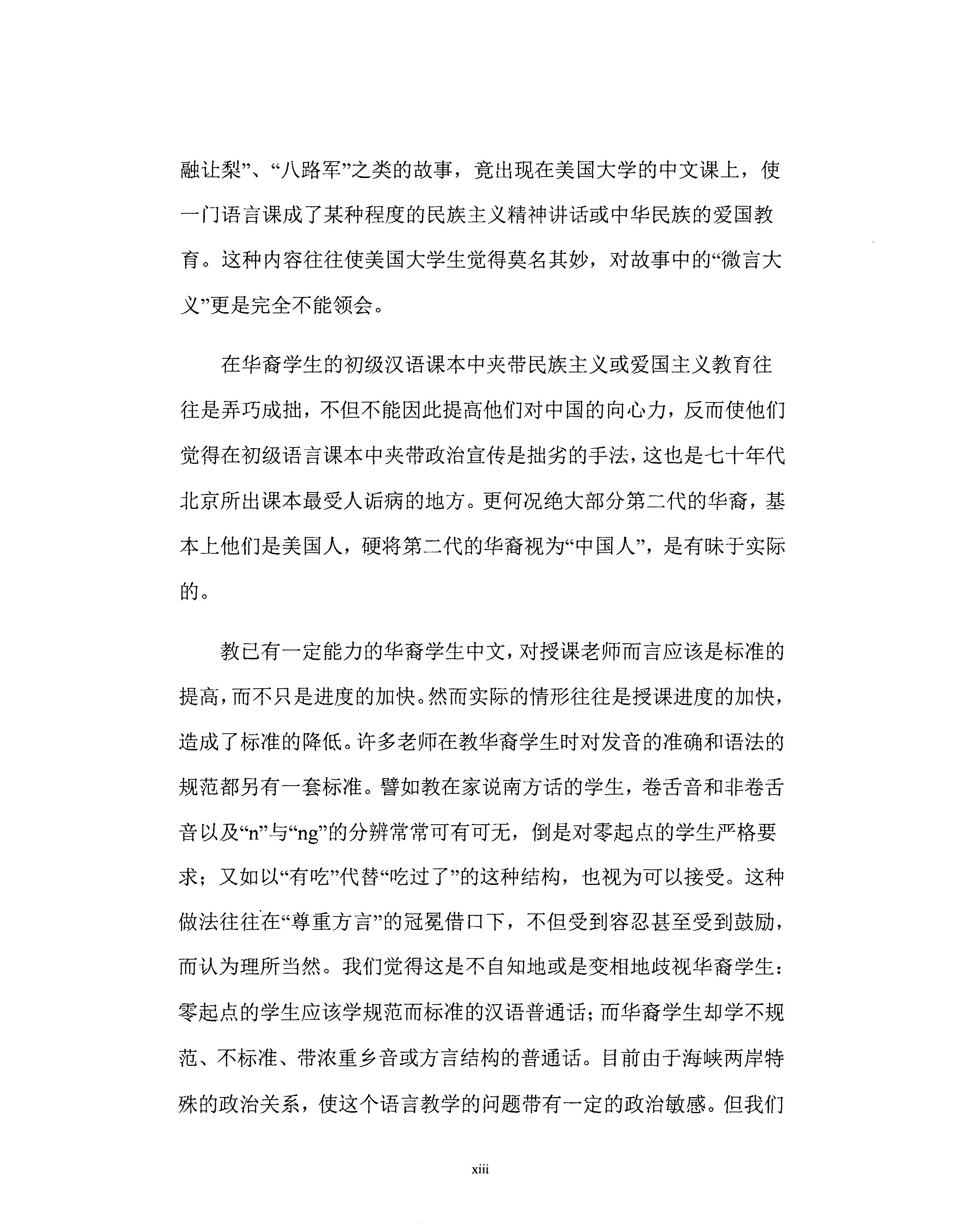 融让梨”、“八路军”之类的故事，竟出现在美国大学的中文课上，使一门语言课成了某种程度的民族主义精神讲话或中华民族的爱国教育。这种内容往往使美国大学生觉得莫名其妙，对故事中的“微言大义”更是完全不能领会。

在华裔学生的初级汉语课本中夹带民族主义或爱国主义教育往往是弄巧成拙，不但不能因此提高他们对中国的向心力，反而使他们觉得在初级语言课本中夹带政治宣传是拙劣的手法，这也是七十年代北京所出课本最受人诟病的地方。更何况绝大部分第二代的华裔，基本上他们是美国人，硬将第二代的华裔视为“中国人”，是有昧于实际的。

教已有一定能力的华裔学生中文，对授课老师而言应该是标准的提高，而不只是进度的加快。然而实际的情形往往是授课进度的加快，造成了标准的降低。许多老师在教华裔学生时对发音的准确和语法的规范都另有一套标准。譬如教在家说南方话的学生，卷舌音和非卷舌音以及“n”与“ng”的分辨常常可有可无，倒是对零起点的学生严格要求；又如以“有吃”代替“吃过了”的这种结构，也视为可以接受。这种做法往往在“尊重方言”的冠冕借口下，不但受到容忍甚至受到鼓励，而认为理所当然。我们觉得这是不自知地或是变相地歧视华裔学生：零起点的学生应该学规范而标准的汉语普通话；而华裔学生却学不规范、不标准、带浓重乡音或方言结构的普通话。目前由于海峡两岸特殊的政治关系，使这个语言教学的问题带有一定的政治敏感。但我们

xiii